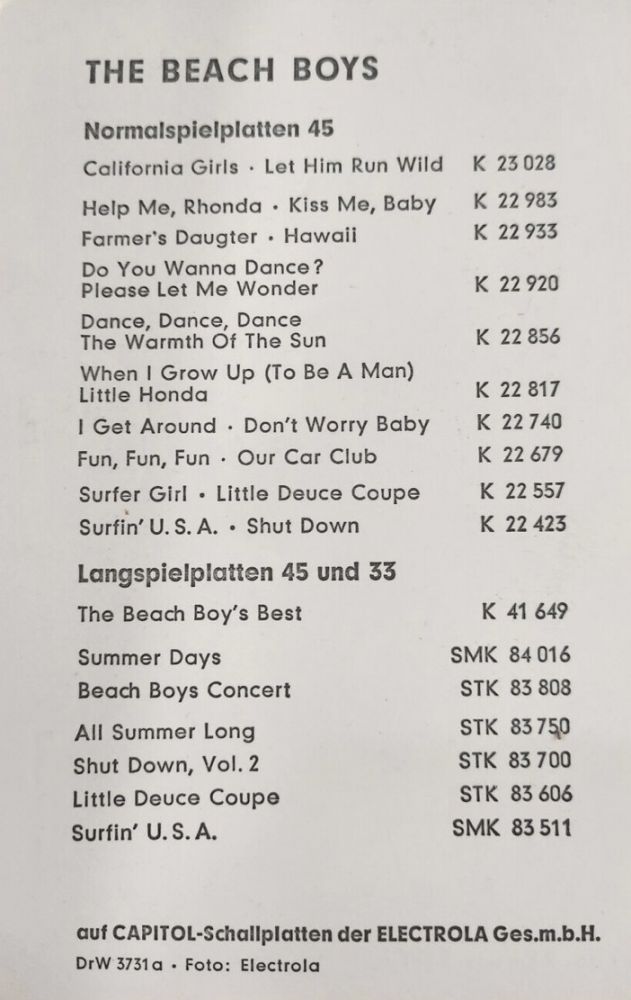 THE BEACH BOYS

Normalspielplatten 45

California Girls · Let Him Run Wild K 23 028

Help Me, Rhonda · Kiss Me, Baby K 22 983

Farmer's Daugter · Hawaii K 22 933

Do You Wanna Dance?
Please Let Me Wonder K 22 920

Dance, Dance, Dance
The Warmth Of The Sun K 22 856

When I Grow Up (To Be A Man)
Little Honda K 22 817

I Get Around · Don't Worry Baby K 22 740

Fun, Fun, Fun · Our Car Club K 22 679

Surfer Girl · Little Deuce Coupe K 22 557

Surfin' U. S. A. · Shut Down K 22 423

Langspielplatten 45 und 33

The Beach Boy's Best K 41 649

Summer Days SMK 84 016

Beach Boys Concert STK 83 808

All Summer Long STK 83 750

Shut Down, Vol. 2 STK 83 700

Little Deuce Coupe STK 83 606

Surfin' U. S. A. SMK 83 511

auf CAPITOL-Schallplatten der ELECTROLA Ges.m.b.H.

DrW 3731 a · Foto: Electrola